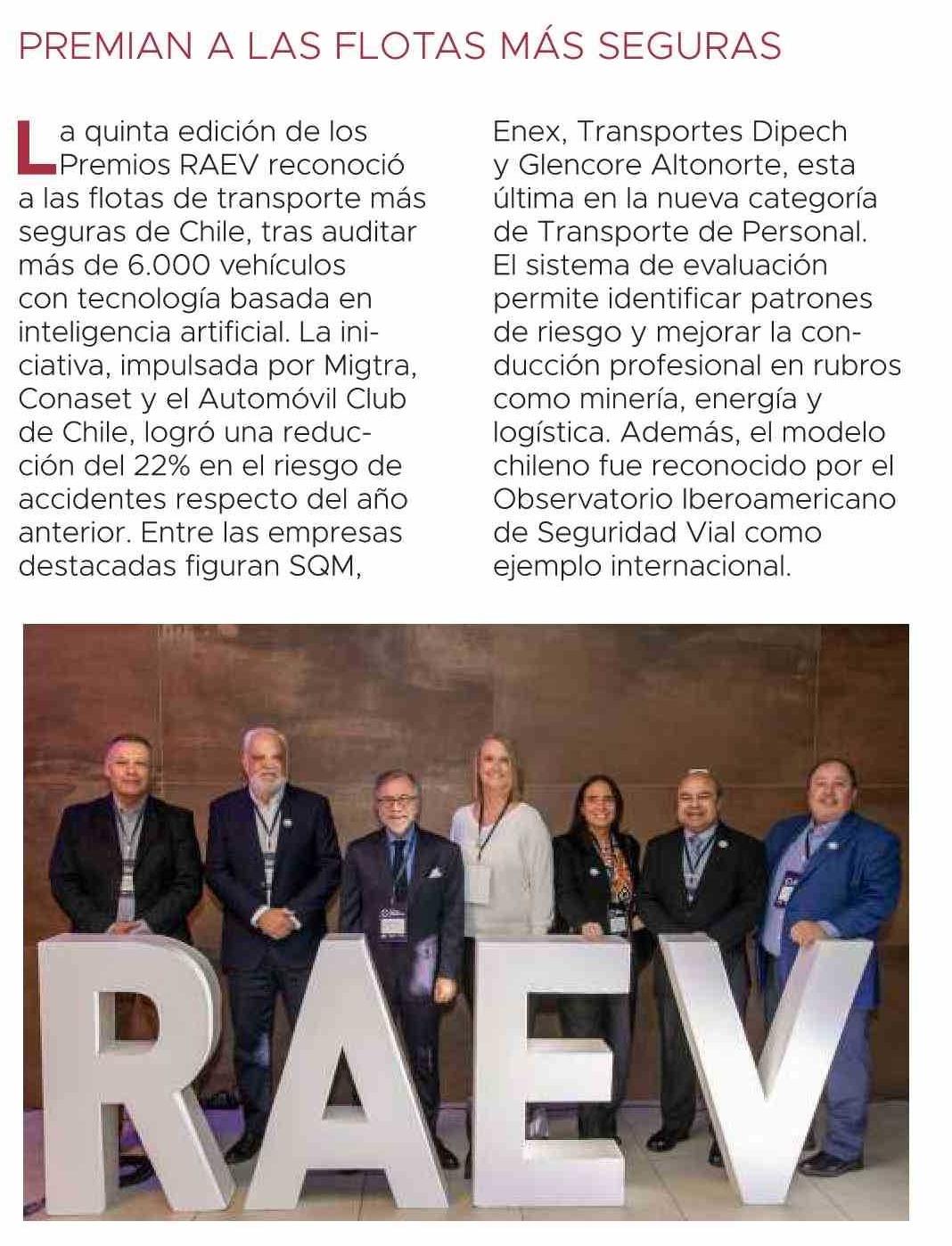 PREMIAN A LAS FLOTAS MÁS SEGURAS

La quinta edición de los Premios RAEV reconoció a las flotas de transporte más seguras de Chile, tras auditar más de 6.000 vehículos con tecnología basada en inteligencia artificial. La iniciativa, impulsada por Migtra, Conaset y el Automóvil Club de Chile, logró una reducción del 22% en el riesgo de accidentes respecto del año anterior. Entre las empresas destacadas figuran SQM, Enex, Transportes Dipech y Glencore Altonorte, esta última en la nueva categoría de Transporte de Personal. El sistema de evaluación permite identificar patrones de riesgo y mejorar la conducción profesional en rubros como minería, energía y logística. Además, el modelo chileno fue reconocido por el Observatorio Iberoamericano de Seguridad Vial como ejemplo internacional.

RAEV